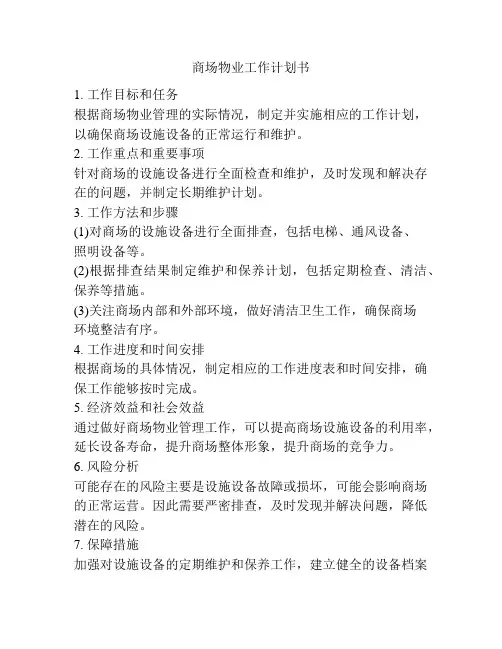 商场物业工作计划书

1. 工作目标和任务
根据商场物业管理的实际情况，制定并实施相应的工作计划，以确保商场设施设备的正常运行和维护。

2. 工作重点和重要事项
针对商场的设施设备进行全面检查和维护，及时发现和解决存在的问题，并制定长期维护计划。

3. 工作方法和步骤
(1)对商场的设施设备进行全面排查，包括电梯、通风设备、照明设备等。
(2)根据排查结果制定维护和保养计划，包括定期检查、清洁、保养等措施。
(3)关注商场内部和外部环境，做好清洁卫生工作，确保商场环境整洁有序。

4. 工作进度和时间安排
根据商场的具体情况，制定相应的工作进度表和时间安排，确保工作能够按时完成。

5. 经济效益和社会效益
通过做好商场物业管理工作，可以提高商场设施设备的利用率，延长设备寿命，提升商场整体形象，提升商场的竞争力。

6. 风险分析
可能存在的风险主要是设施设备故障或损坏，可能会影响商场的正常运营。因此需要严密排查，及时发现并解决问题，降低潜在的风险。

7. 保障措施
加强对设施设备的定期维护和保养工作，建立健全的设备档案